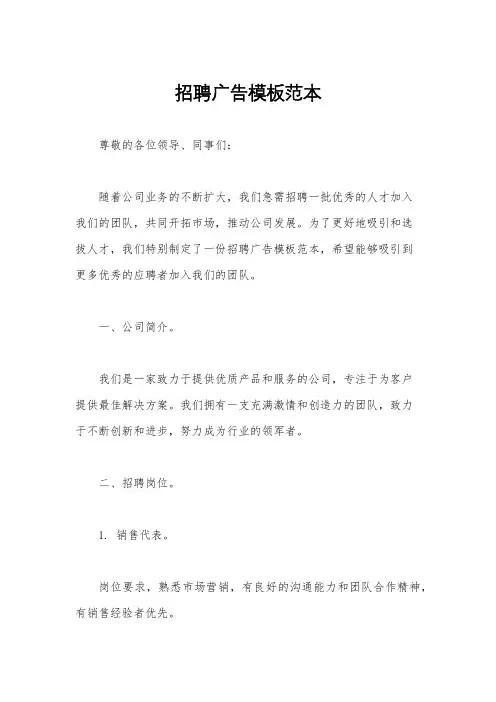 招聘广告模板范本

尊敬的各位领导、同事们：

随着公司业务的不断扩大，我们急需招聘一批优秀的人才加入我们的团队，共同开拓市场，推动公司发展。为了更好地吸引和选拔人才，我们特别制定了一份招聘广告模板范本，希望能够吸引到更多优秀的应聘者加入我们的团队。

一、公司简介。

我们是一家致力于提供优质产品和服务的公司，专注于为客户提供最佳解决方案。我们拥有一支充满激情和创造力的团队，致力于不断创新和进步，努力成为行业的领军者。

二、招聘岗位。

1. 销售代表。

岗位要求，熟悉市场营销，有良好的沟通能力和团队合作精神，有销售经验者优先。